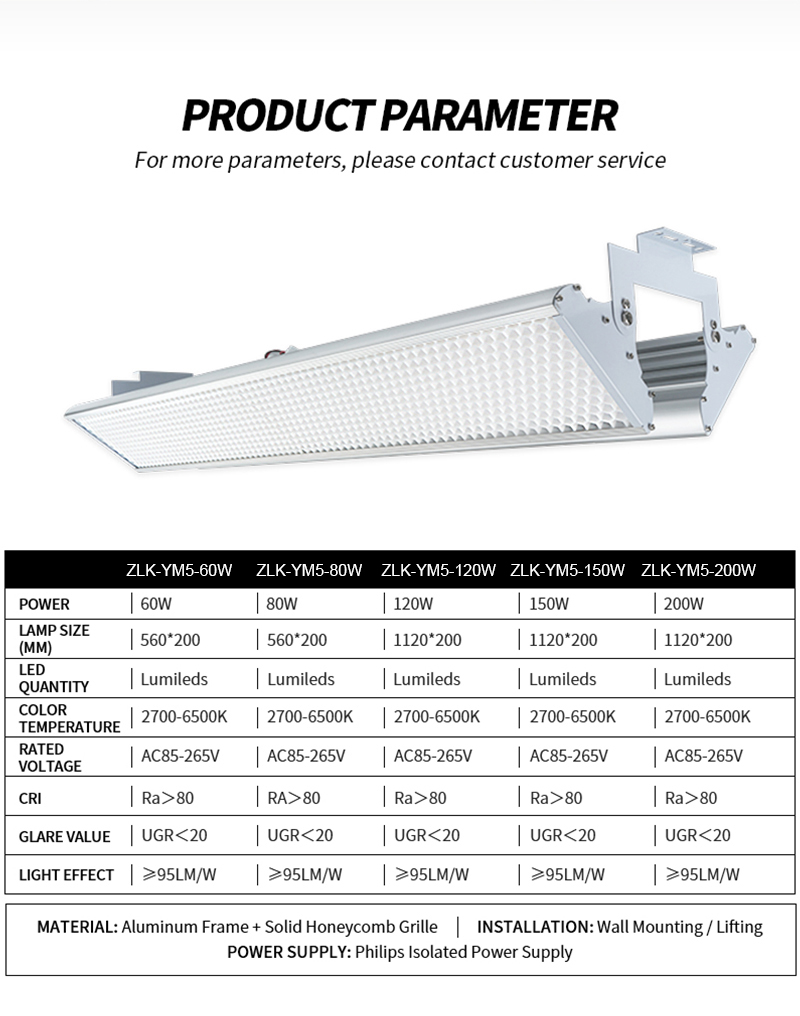 PRODUCT PARAMETER

For more parameters, please contact customer service

| | ZLK-YM5-60W | ZLK-YM5-80W | ZLK-YM5-120W | ZLK-YM5-150W | ZLK-YM5-200W |
|---|---|---|---|---|---|
| POWER | 60W | 80W | 120W | 150W | 200W |
| LAMP SIZE (MM) | 560*200 | 560*200 | 1120*200 | 1120*200 | 1120*200 |
| LED QUANTITY | Lumileds | Lumileds | Lumileds | Lumileds | Lumileds |
| COLOR TEMPERATURE | 2700-6500K | 2700-6500K | 2700-6500K | 2700-6500K | 2700-6500K |
| RATED VOLTAGE | AC85-265V | AC85-265V | AC85-265V | AC85-265V | AC85-265V |
| CRI | Ra>80 | RA>80 | Ra>80 | Ra>80 | Ra>80 |
| GLARE VALUE | UGR<20 | UGR<20 | UGR<20 | UGR<20 | UGR<20 |
| LIGHT EFFECT | ≥95LM/W | ≥95LM/W | ≥95LM/W | ≥95LM/W | ≥95LM/W |

MATERIAL: Aluminum Frame + Solid Honeycomb Grille | INSTALLATION: Wall Mounting / Lifting
POWER SUPPLY: Philips Isolated Power Supply